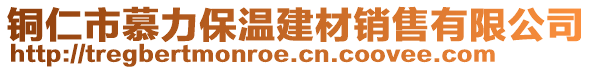 铜仁市慕力保温建材销售有限公司
http://tregbertmonroe.cn.coovee.com